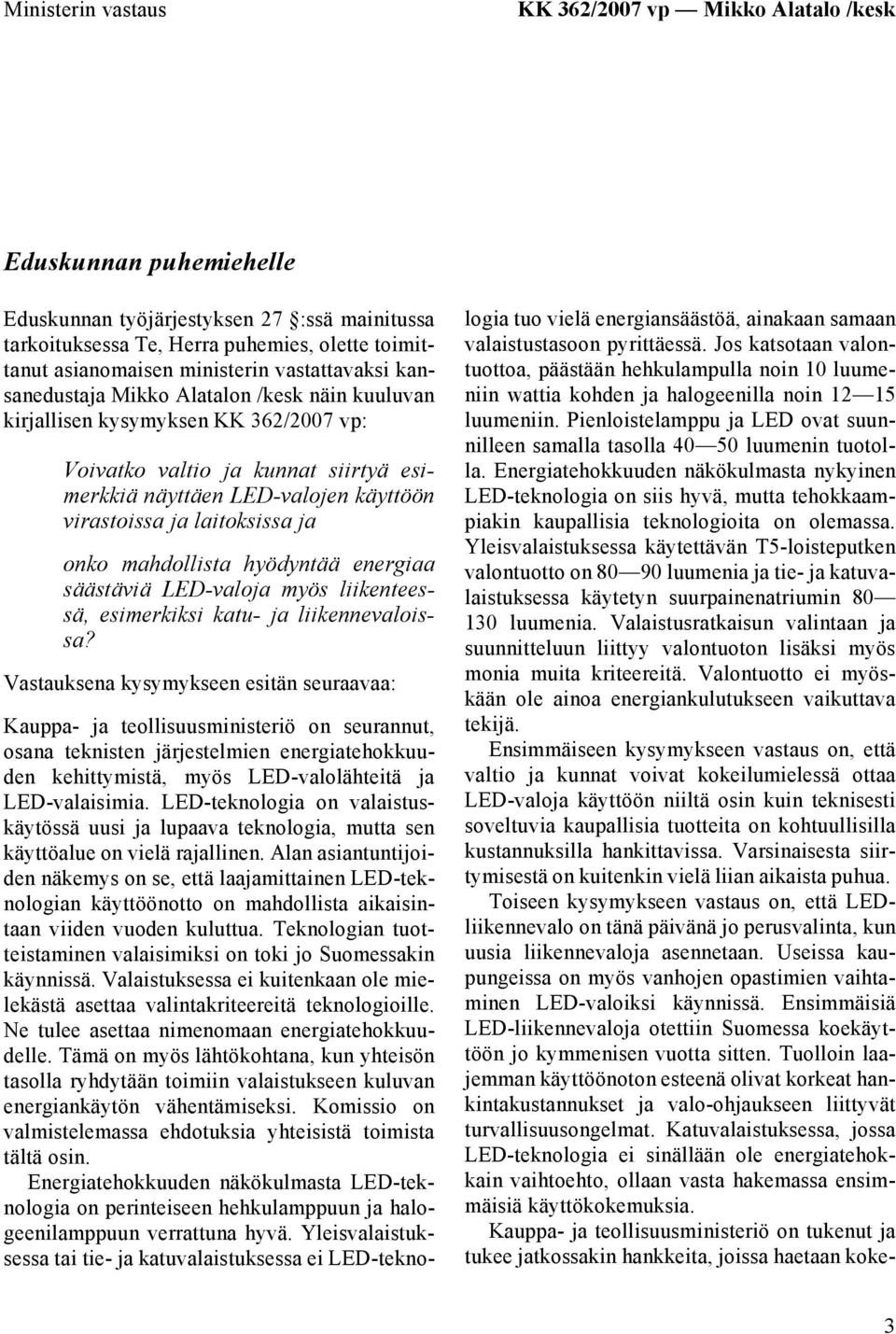 Ministerin vastaus

KK 362/2007 vp — Mikko Alatalo /kesk

Eduskunnan puhemiehelle

Eduskunnan työjärjestyksen 27 :ssä mainitussa tarkoituksessa Te, Herra puhemies, olette toimittanut asianomaisen ministerin vastattavaksi kansanedustaja Mikko Alatalon /kesk näin kuuluvan kirjallisen kysymyksen KK 362/2007 vp:

Voivatko valtio ja kunnat siirtyä esimerkkiä näyttäen LED-valojen käyttöön virastoissa ja laitoksissa ja

onko mahdollista hyödyntää energiaa säästäviä LED-valoja myös liikenteessä, esimerkiksi katu- ja liikennevaloissa?

Vastauksena kysymykseen esitän seuraavaa:

Kauppa- ja teollisuusministeriö on seurannut, osana teknisten järjestelmien energiatehokkuuden kehittymistä, myös LED-valolähteitä ja LED-valaisimia. LED-teknologia on valaistuskäytössä uusi ja lupaava teknologia, mutta sen käyttöalue on vielä rajallinen. Alan asiantuntijoiden näkemys on se, että laajamittainen LED-teknologian käyttöönotto on mahdollista aikaisintaan viiden vuoden kuluttua. Teknologian tuotteistaminen valaisimiksi on toki jo Suomessakin käynnissä. Valaistuksessa ei kuitenkaan ole mielekästä asettaa valintakriteereitä teknologioille. Ne tulee asettaa nimenomaan energiatehokkuudelle. Tämä on myös lähtökohtana, kun yhteisön tasolla ryhdytään toimiin valaistukseen kuluvan energiankäytön vähentämiseksi. Komissio on valmistelemassa ehdotuksia yhteisistä toimista tältä osin.

Energiatehokkuuden näkökulmasta LED-teknologia on perinteiseen hehkulamppuun ja halogeenilamppuun verrattuna hyvä. Yleisvalaistuksessa tai tie- ja katuvalaistuksessa ei LED-teknologia tuo vielä energiansäästöä, ainakaan samaan valaistustasoon pyrittäessä. Jos katsotaan valontuottoa, päästään hehkulampulla noin 10 luumeniin wattia kohden ja halogeenilla noin 12—15 luumeniin. Pienloistelamppu ja LED ovat suunnilleen samalla tasolla 40—50 luumenin tuotolla. Energiatehokkuuden näkökulmasta nykyinen LED-teknologia on siis hyvä, mutta tehokkaampiakin kaupallisia teknologioita on olemassa. Yleisvalaistuksessa käytettävän T5-loisteputken valontuotto on 80—90 luumenia ja tie- ja katuvalaistuksessa käytetyn suurpainenatriumin 80—130 luumenia. Valaistusratkaisun valintaan ja suunnitteluun liittyy valontuoton lisäksi myös monia muita kriteereitä. Valontuotto ei myöskään ole ainoa energiankulutukseen vaikuttava tekijä.

Ensimmäiseen kysymykseen vastaus on, että valtio ja kunnat voivat kokeilumielessä ottaa LED-valoja käyttöön niiltä osin kuin teknisesti soveltuvia kaupallisia tuotteita on kohtuullisilla kustannuksilla hankittavissa. Varsinaisesta siirtymisestä on kuitenkin vielä liian aikaista puhua.

Toiseen kysymykseen vastaus on, että LED-liikennevalo on tänä päivänä jo perusvalinta, kun uusia liikennevaloja asennetaan. Useissa kaupungeissa on myös vanhojen opastimien vaihtaminen LED-valoiksi käynnissä. Ensimmäisiä LED-liikennevaloja otettiin Suomessa koekäyttöön jo kymmenisen vuotta sitten. Tuolloin laajemman käyttöönoton esteenä olivat korkeat hankintakustannukset ja valo-ohjaukseen liittyvät turvallisuusongelmat. Katuvalaistuksessa, jossa LED-teknologia ei sinällään ole energiatehokkain vaihtoehto, ollaan vasta hakemassa ensimmäisiä käyttökokemuksia.

Kauppa- ja teollisuusministeriö on tukenut ja tukee jatkossakin hankkeita, joissa haetaan koke-

3